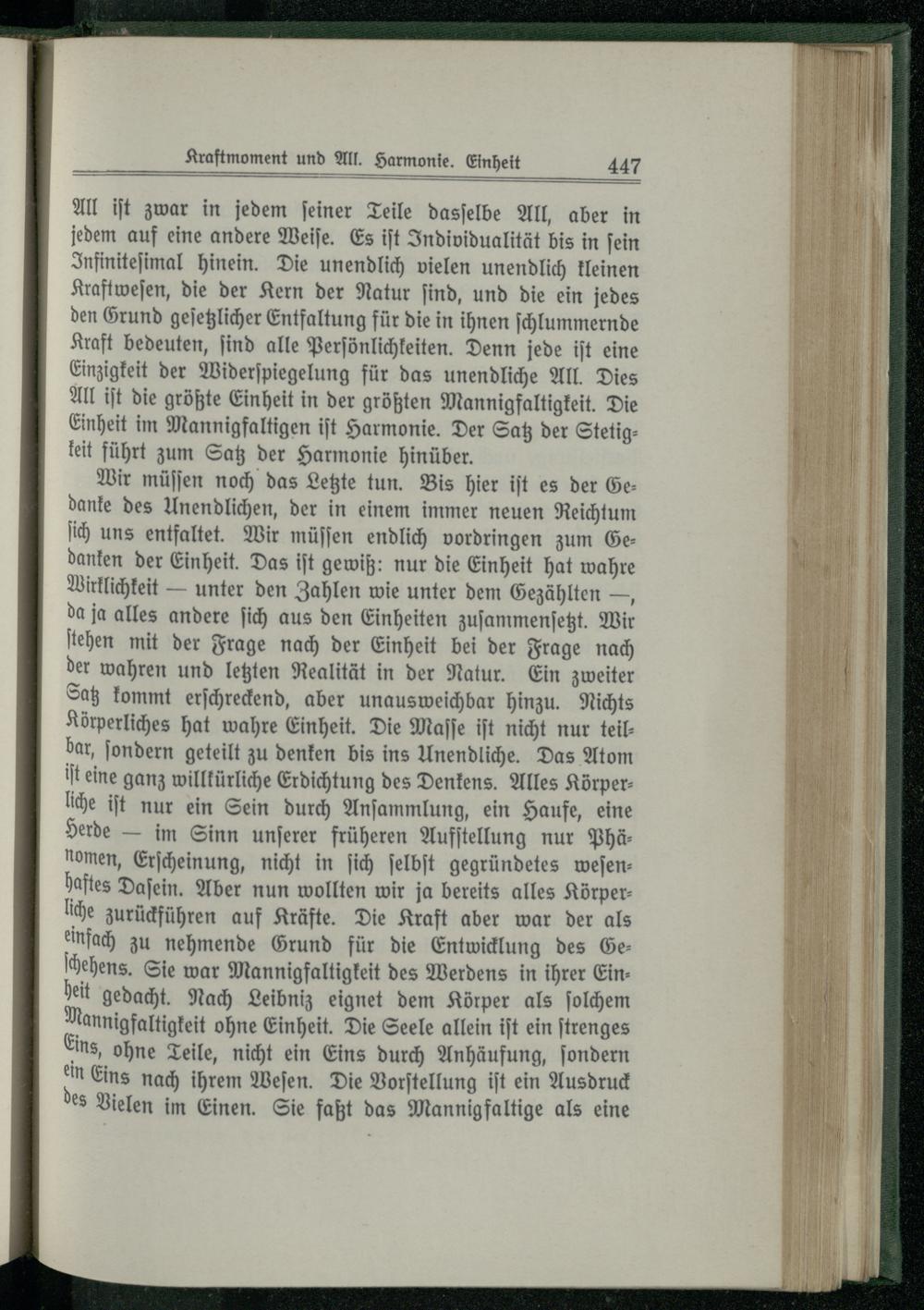 Kraftmoment und All. Harmonie. Einheit 447

All ist zwar in jedem seiner Teile dasselbe All, aber in jedem auf eine andere Weise. Es ist Individualität bis in sein Infinitesimal hinein. Die unendlich vielen unendlich kleinen Kraftwesen, die der Kern der Natur sind, und die ein jedes den Grund gesetzlicher Entfaltung für die in ihnen schlummernde Kraft bedeuten, sind alle Persönlichkeiten. Denn jede ist eine Einzigkeit der Widerspiegelung für das unendliche All. Dies All ist die größte Einheit in der größten Mannigfaltigkeit. Die Einheit im Mannigfaltigen ist Harmonie. Der Satz der Stetigkeit führt zum Satz der Harmonie hinüber.

Wir müssen noch das Letzte tun. Bis hier ist es der Gedanke des Unendlichen, der in einem immer neuen Reichtum sich uns entfaltet. Wir müssen endlich vordringen zum Gedanken der Einheit. Das ist gewiß: nur die Einheit hat wahre Wirklichkeit — unter den Zahlen wie unter dem Gezählten —, da ja alles andere sich aus den Einheiten zusammensetzt. Wir stehen mit der Frage nach der Einheit bei der Frage nach der wahren und letzten Realität in der Natur. Ein zweiter Satz kommt erschreckend, aber unausweichbar hinzu. Nichts Körperliches hat wahre Einheit. Die Masse ist nicht nur teilbar, sondern geteilt zu denken bis ins Unendliche. Das Atom ist eine ganz willkürliche Erdichtung des Denkens. Alles Körperliche ist nur ein Sein durch Ansammlung, ein Haufe, eine Herde — im Sinn unserer früheren Aufstellung nur Phänomen, Erscheinung, nicht in sich selbst gegründetes wesenhaftes Dasein. Aber nun wollten wir ja bereits alles Körperliche zurückführen auf Kräfte. Die Kraft aber war der als einfach zu nehmende Grund für die Entwicklung des Geschehens. Sie war Mannigfaltigkeit des Werdens in ihrer Einheit gedacht. Nach Leibniz eignet dem Körper als solchem Mannigfaltigkeit ohne Einheit. Die Seele allein ist ein strenges Eins, ohne Teile, nicht ein Eins durch Anhäufung, sondern ein Eins nach ihrem Wesen. Die Vorstellung ist ein Ausdruck des Vielen im Einen. Sie faßt das Mannigfaltige als eine